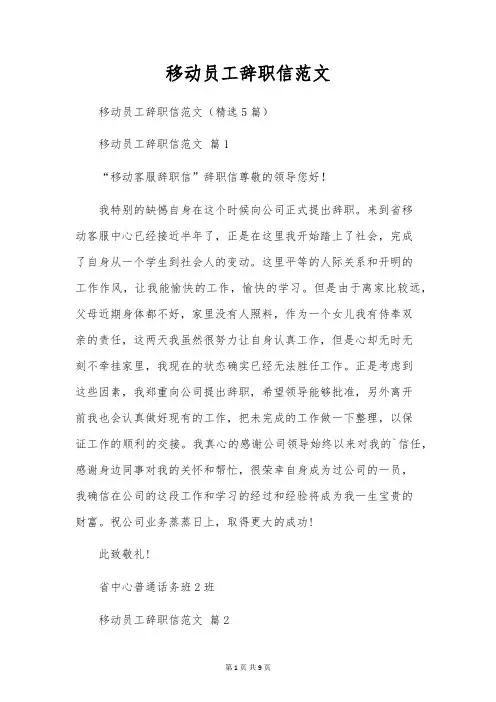 移动员工辞职信范文

移动员工辞职信范文（精选5篇）

移动员工辞职信范文 篇1

“移动客服辞职信”辞职信尊敬的领导您好！

我特别的缺憾自身在这个时候向公司正式提出辞职。来到省移动客服中心已经接近半年了，正是在这里我开始踏上了社会，完成了自身从一个学生到社会人的变动。这里平等的人际关系和开明的工作作风，让我能愉快的工作，愉快的学习。但是由于离家比较远，父母近期身体都不好，家里没有人照料，作为一个女儿我有侍奉双亲的责任，这两天我虽然很努力让自身认真工作，但是心却无时无刻不牵挂家里，我现在的状态确实已经无法胜任工作。正是考虑到这些因素，我郑重向公司提出辞职，希望领导能够批准，另外离开前我也会认真做好现有的工作，把未完成的工作做一下整理，以保证工作的顺利的交接。我真心的感谢公司领导始终以来对我的`信任，感谢身边同事对我的关怀和帮忙，很荣幸自身成为过公司的一员，我确信在公司的这段工作和学习的经过和经验将成为我一生宝贵的财富。祝公司业务蒸蒸日上，取得更大的成功！

此致敬礼！

省中心普通话务班2班

移动员工辞职信范文 篇2

第1页 共9页